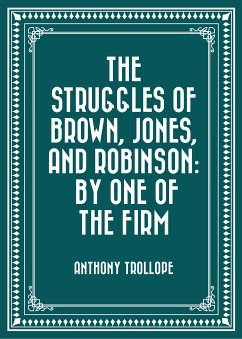 THE STRUGGLES OF BROWN, JONES, AND ROBINSON: BY ONE OF THE FIRM

ANTHONY TROLLOPE